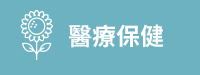 醫療保健